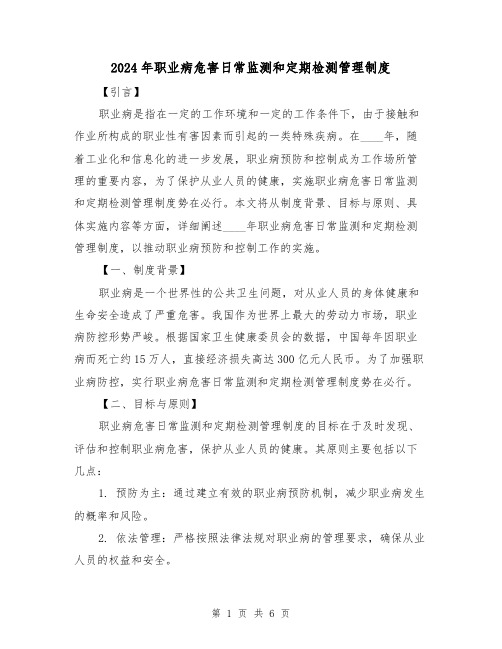 2024年职业病危害日常监测和定期检测管理制度

【引言】

职业病是指在一定的工作环境和一定的工作条件下，由于接触和作业所构成的职业性有害因素而引起的一类特殊疾病。在____年，随着工业化和信息化的进一步发展，职业病预防和控制成为工作场所管理的重要内容，为了保护从业人员的健康，实施职业病危害日常监测和定期检测管理制度势在必行。本文将从制度背景、目标与原则、具体实施内容等方面，详细阐述____年职业病危害日常监测和定期检测管理制度，以推动职业病预防和控制工作的实施。

【一、制度背景】

职业病是一个世界性的公共卫生问题，对从业人员的身体健康和生命安全造成了严重危害。我国作为世界上最大的劳动力市场，职业病防控形势严峻。根据国家卫生健康委员会的数据，中国每年因职业病而死亡约15万人，直接经济损失高达300亿元人民币。为了加强职业病防控，实行职业病危害日常监测和定期检测管理制度势在必行。

【二、目标与原则】

职业病危害日常监测和定期检测管理制度的目标在于及时发现、评估和控制职业病危害，保护从业人员的健康。其原则主要包括以下几点：

1. 预防为主：通过建立有效的职业病预防机制，减少职业病发生的概率和风险。

2. 依法管理：严格按照法律法规对职业病的管理要求，确保从业人员的权益和安全。

第 1 页 共 6 页